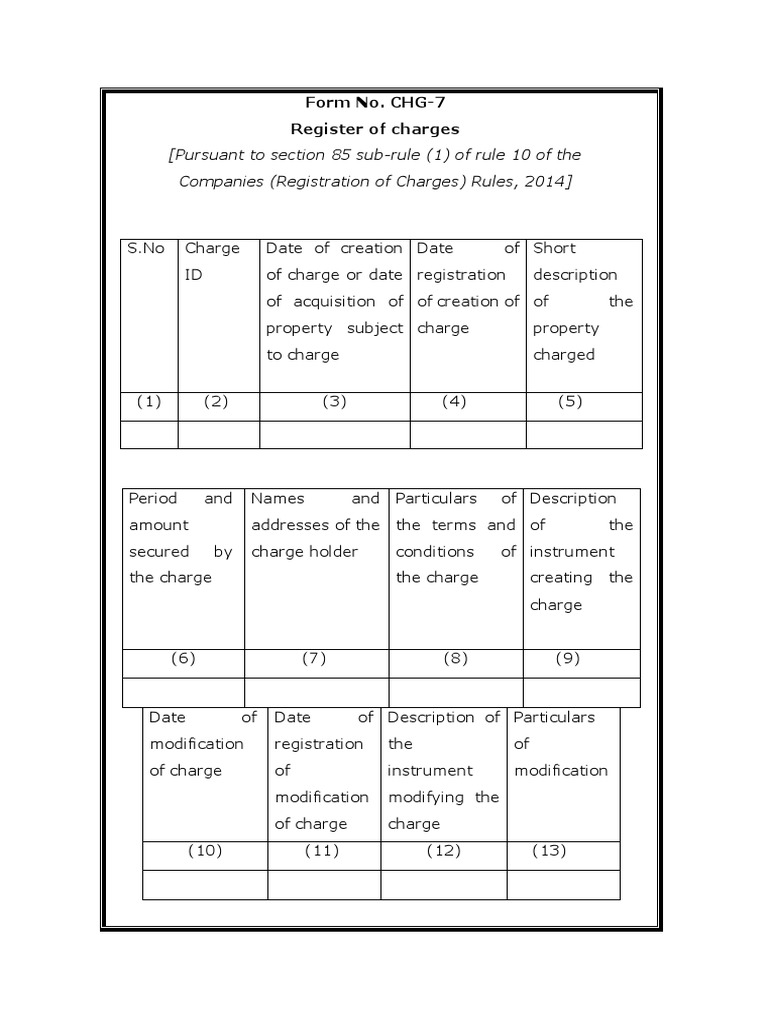 Form No. CHG-7

Register of charges

[Pursuant to section 85 sub-rule (1) of rule 10 of the Companies (Registration of Charges) Rules, 2014]

| S.No | Charge ID | Date of creation of charge or date of acquisition of property subject to charge | Date of registration of creation of charge | Short description of the property charged |
|---|---|---|---|---|
| (1) | (2) | (3) | (4) | (5) |
| | | | | |

| Period and amount secured by the charge | Names and addresses of the charge holder | Particulars of the terms and conditions of the charge | Description of the instrument creating the charge |
|---|---|---|---|
| (6) | (7) | (8) | (9) |
| | | | |

| Date of modification of charge | Date of registration of modification of charge | Description of the instrument modifying the charge | Particulars of modification |
|---|---|---|---|
| (10) | (11) | (12) | (13) |
| | | | |